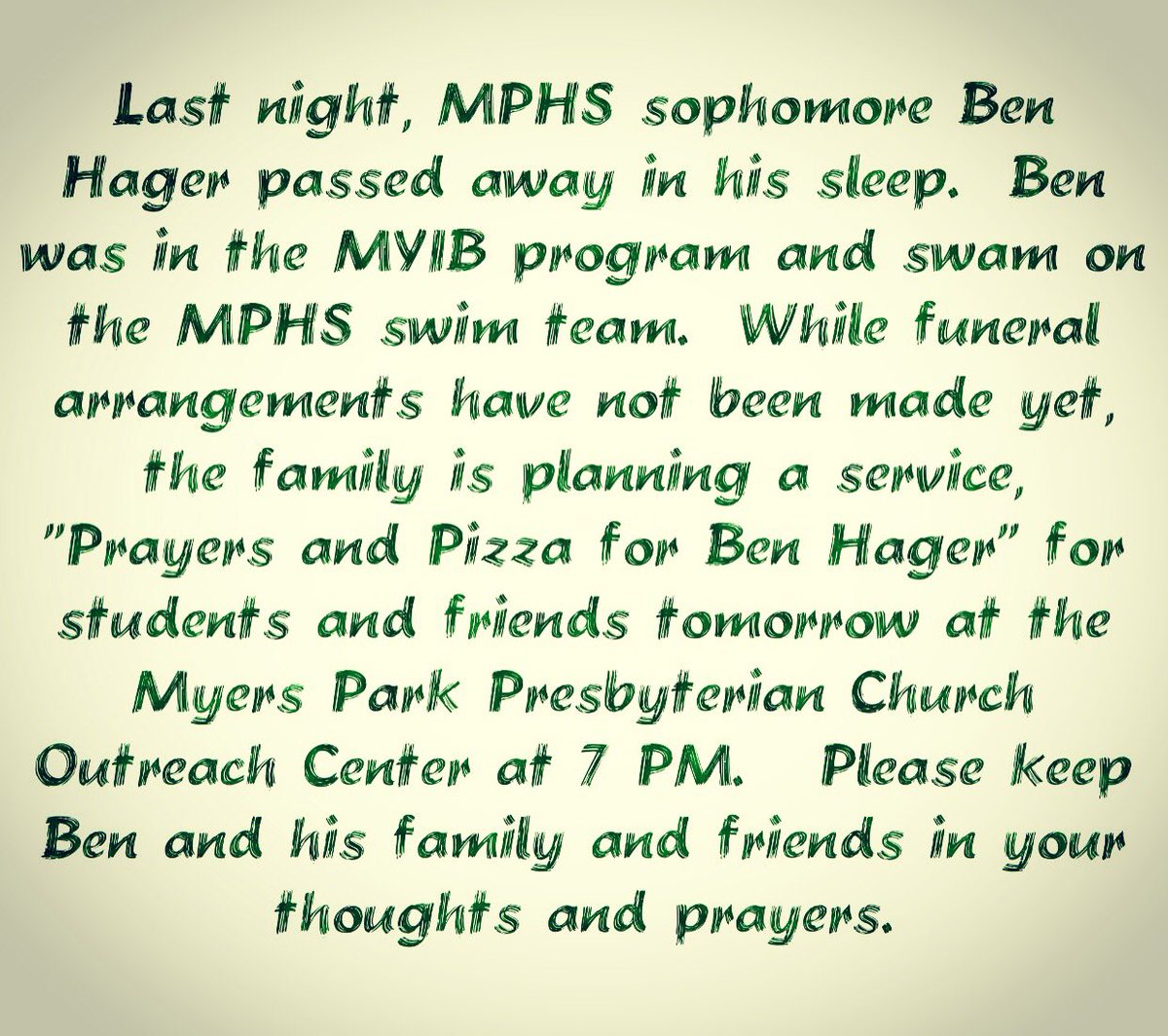 Last night, MPHS sophomore Ben Hager passed away in his sleep. Ben was in the MYIB program and swam on the MPHS swim team. While funeral arrangements have not been made yet, the family is planning a service, "Prayers and Pizza for Ben Hager" for students and friends tomorrow at the Myers Park Presbyterian Church Outreach Center at 7 PM. Please keep Ben and his family and friends in your thoughts and prayers.